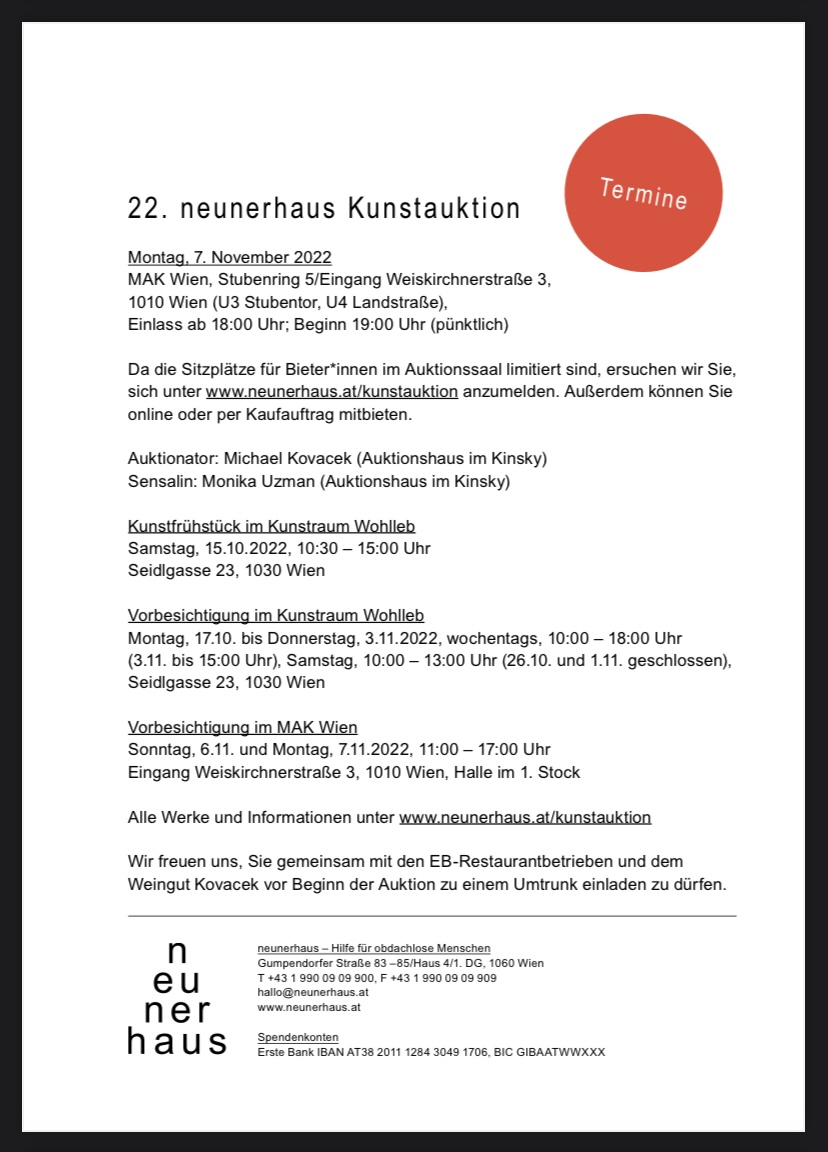 Termine

22. neunerhaus Kunstauktion

Montag, 7. November 2022
MAK Wien, Stubenring 5/Eingang Weiskirchnerstraße 3, 1010 Wien (U3 Stubentor, U4 Landstraße), Einlass ab 18:00 Uhr; Beginn 19:00 Uhr (pünktlich)

Da die Sitzplätze für Bieter*innen im Auktionssaal limitiert sind, ersuchen wir Sie, sich unter www.neunerhaus.at/kunstauktion anzumelden. Außerdem können Sie online oder per Kaufauftrag mitbieten.

Auktionator: Michael Kovacek (Auktionshaus im Kinsky)
Sensalin: Monika Uzman (Auktionshaus im Kinsky)

Kunstfrühstück im Kunstraum Wohlleb
Samstag, 15.10.2022, 10:30 – 15:00 Uhr
Seidlgasse 23, 1030 Wien

Vorbesichtigung im Kunstraum Wohlleb
Montag, 17.10. bis Donnerstag, 3.11.2022, wochentags, 10:00 – 18:00 Uhr (3.11. bis 15:00 Uhr), Samstag, 10:00 – 13:00 Uhr (26.10. und 1.11. geschlossen), Seidlgasse 23, 1030 Wien

Vorbesichtigung im MAK Wien
Sonntag, 6.11. und Montag, 7.11.2022, 11:00 – 17:00 Uhr
Eingang Weiskirchnerstraße 3, 1010 Wien, Halle im 1. Stock

Alle Werke und Informationen unter www.neunerhaus.at/kunstauktion

Wir freuen uns, Sie gemeinsam mit den EB-Restaurantbetrieben und dem Weingut Kovacek vor Beginn der Auktion zu einem Umtrunk einladen zu dürfen.

n
eu
ner
haus

neunerhaus – Hilfe für obdachlose Menschen
Gumpendorfer Straße 83 –85/Haus 4/1. DG, 1060 Wien
T +43 1 990 09 09 900, F +43 1 990 09 09 909
hallo@neunerhaus.at
www.neunerhaus.at

Spendenkonten
Erste Bank IBAN AT38 2011 1284 3049 1706, BIC GIBAATWWXXX